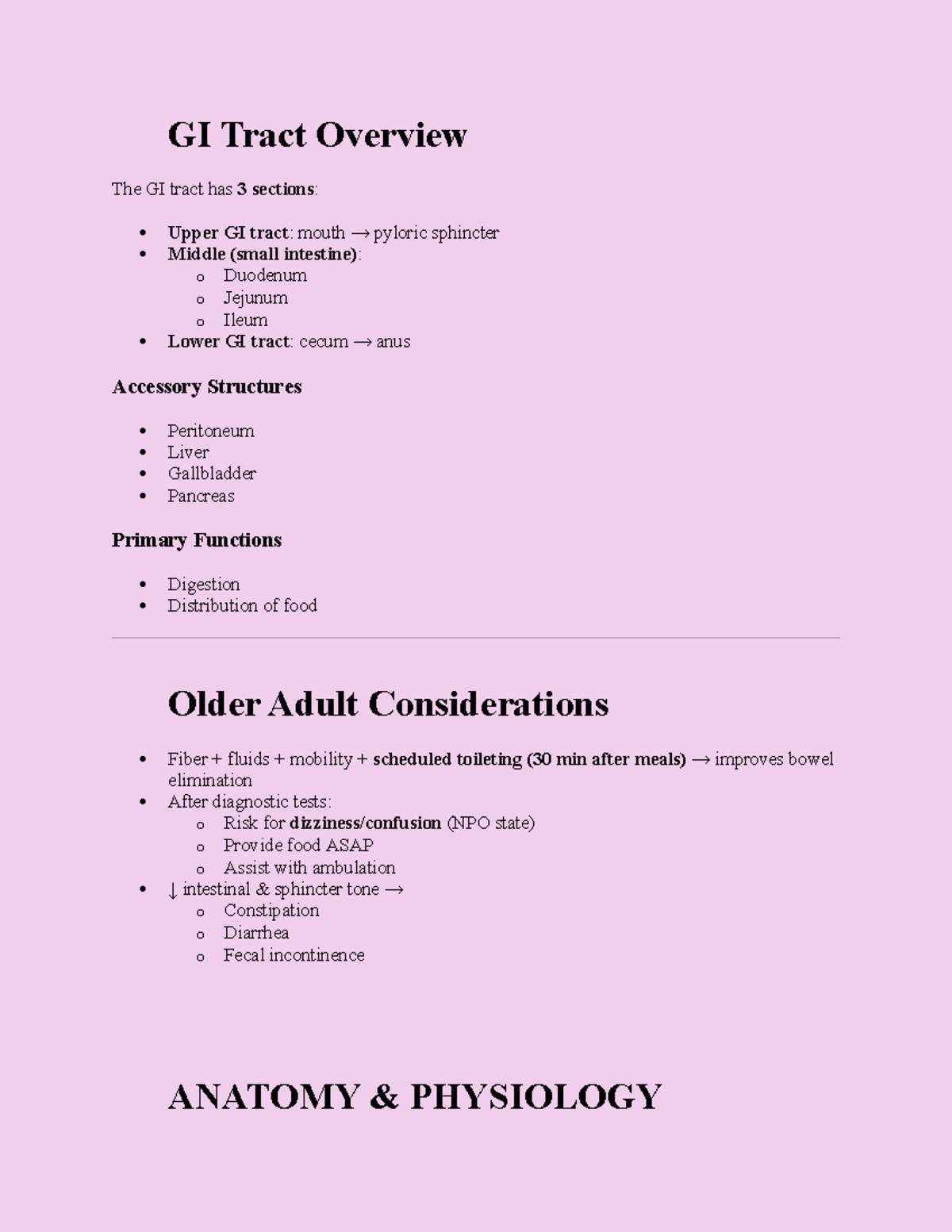 GI Tract Overview

The GI tract has 3 sections:

• Upper GI tract: mouth → pyloric sphincter
• Middle (small intestine):
o Duodenum
o Jejunum
o Ileum
• Lower GI tract: cecum → anus

Accessory Structures

• Peritoneum
• Liver
• Gallbladder
• Pancreas

Primary Functions

• Digestion
• Distribution of food

Older Adult Considerations

• Fiber + fluids + mobility + scheduled toileting (30 min after meals) → improves bowel elimination
• After diagnostic tests:
o Risk for dizziness/confusion (NPO state)
o Provide food ASAP
o Assist with ambulation
• ↓ intestinal & sphincter tone →
o Constipation
o Diarrhea
o Fecal incontinence

ANATOMY & PHYSIOLOGY